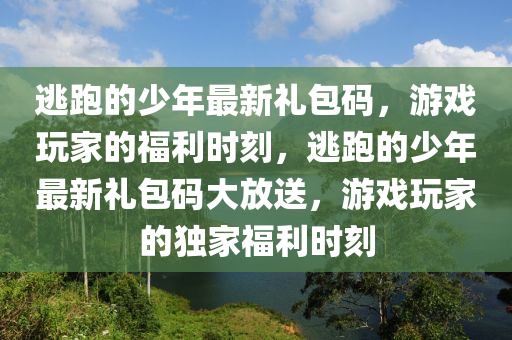 逃跑的少年最新礼包码，游戏玩家的福利时刻，逃跑的少年最新礼包码大放送，游戏玩家的独家福利时刻